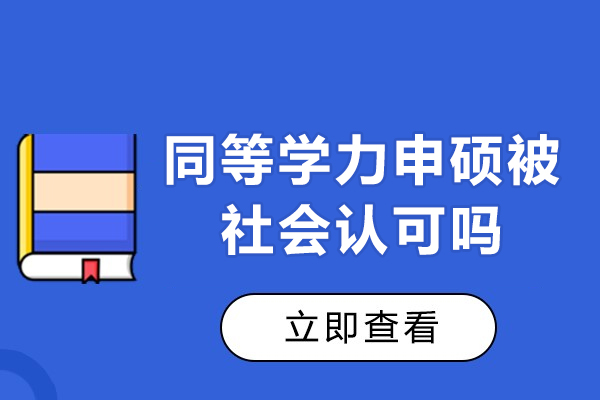 同等学力申硕被社会认可吗

立即查看